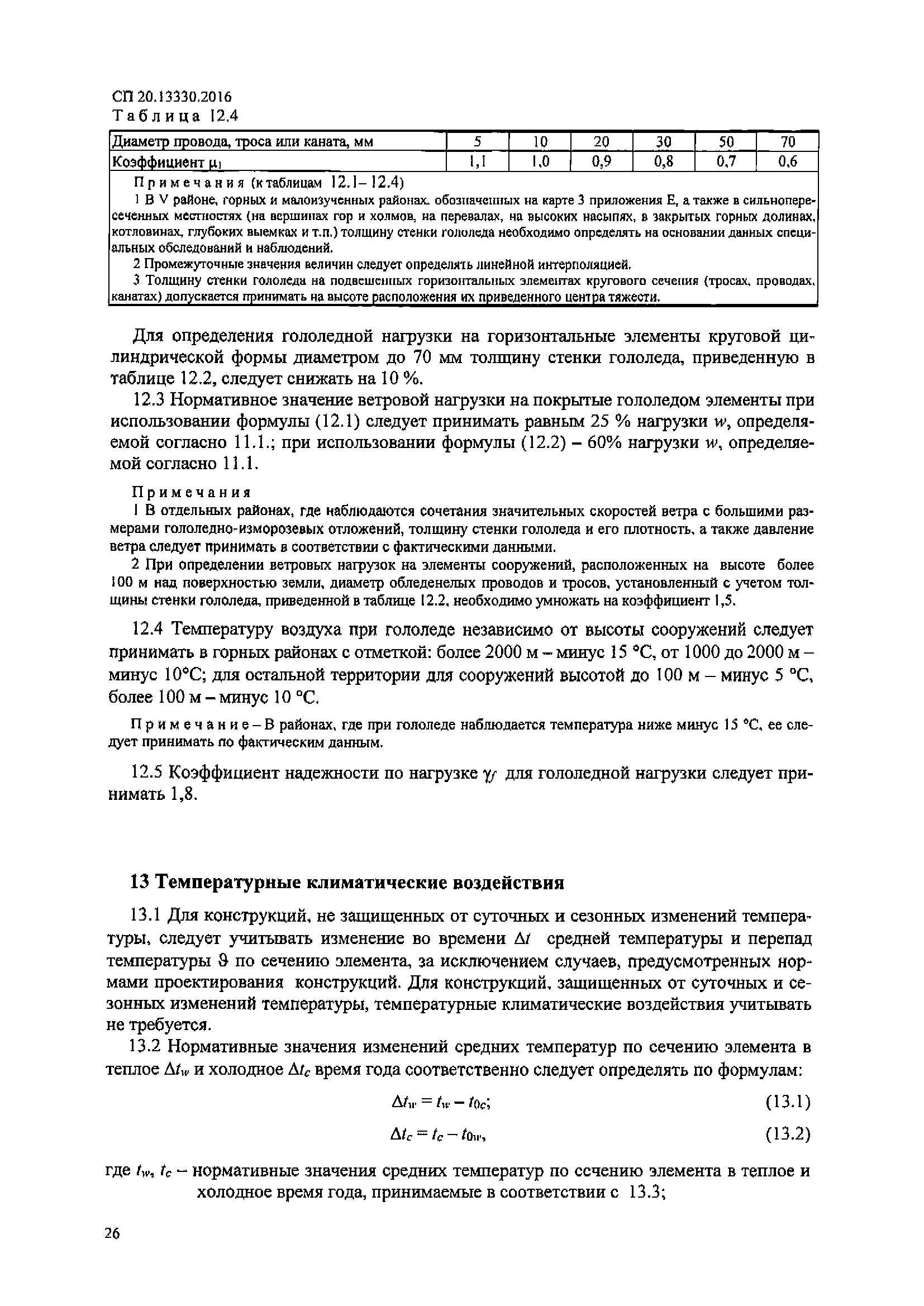 СП 20.13330.2016

Таблица 12.4

| Диаметр провода, троса или каната, мм | 5 | 10 | 20 | 30 | 50 | 70 |
|---|---|---|---|---|---|---|
| Коэффициент $\mu_1$ | 1,1 | 1,0 | 0,9 | 0,8 | 0,7 | 0,6 |

Примечания (к таблицам 12.1–12.4)

1 В V районе, горных и малоизученных районах, обозначенных на карте 3 приложения Е, а также в сильнопересеченных местностях (на вершинах гор и холмов, на перевалах, на высоких насыпях, в закрытых горных долинах, котловинах, глубоких выемках и т.п.) толщину стенки гололеда необходимо определять на основании данных специальных обследований и наблюдений.

2 Промежуточные значения величин следует определять линейной интерполяцией.

3 Толщину стенки гололеда на подвешенных горизонтальных элементах кругового сечения (тросах, проводах, канатах) допускается принимать на высоте расположения их приведенного центра тяжести.

Для определения гололедной нагрузки на горизонтальные элементы круговой цилиндрической формы диаметром до 70 мм толщину стенки гололеда, приведенную в таблице 12.2, следует снижать на 10 %.

12.3 Нормативное значение ветровой нагрузки на покрытые гололедом элементы при использовании формулы (12.1) следует принимать равным 25 % нагрузки $w$, определяемой согласно 11.1.; при использовании формулы (12.2) – 60% нагрузки $w$, определяемой согласно 11.1.

Примечания

1 В отдельных районах, где наблюдаются сочетания значительных скоростей ветра с большими размерами гололедно-изморозевых отложений, толщину стенки гололеда и его плотность, а также давление ветра следует принимать в соответствии с фактическими данными.

2 При определении ветровых нагрузок на элементы сооружений, расположенных на высоте более 100 м над поверхностью земли, диаметр обледенелых проводов и тросов, установленный с учетом толщины стенки гололеда, приведенной в таблице 12.2, необходимо умножать на коэффициент 1,5.

12.4 Температуру воздуха при гололеде независимо от высоты сооружений следует принимать в горных районах с отметкой: более 2000 м – минус 15 °С, от 1000 до 2000 м – минус 10°С; для остальной территории для сооружений высотой до 100 м – минус 5 °С, более 100 м – минус 10 °С.

Примечание – В районах, где при гололеде наблюдается температура ниже минус 15 °С, ее следует принимать по фактическим данным.

12.5 Коэффициент надежности по нагрузке $\gamma_f$ для гололедной нагрузки следует принимать 1,8.

13 Температурные климатические воздействия

13.1 Для конструкций, не защищенных от суточных и сезонных изменений температуры, следует учитывать изменение во времени $\Delta t$ средней температуры и перепад температуры $\vartheta$ по сечению элемента, за исключением случаев, предусмотренных нормами проектирования конструкций. Для конструкций, защищенных от суточных и сезонных изменений температуры, температурные климатические воздействия учитывать не требуется.

13.2 Нормативные значения изменений средних температур по сечению элемента в теплое $\Delta t_w$ и холодное $\Delta t_c$ время года соответственно следует определять по формулам:

$\Delta t_w = t_w - t_{0c}$; (13.1)

$\Delta t_c = t_c - t_{0w}$, (13.2)

где $t_w$, $t_c$ – нормативные значения средних температур по сечению элемента в теплое и холодное время года, принимаемые в соответствии с 13.3;

26